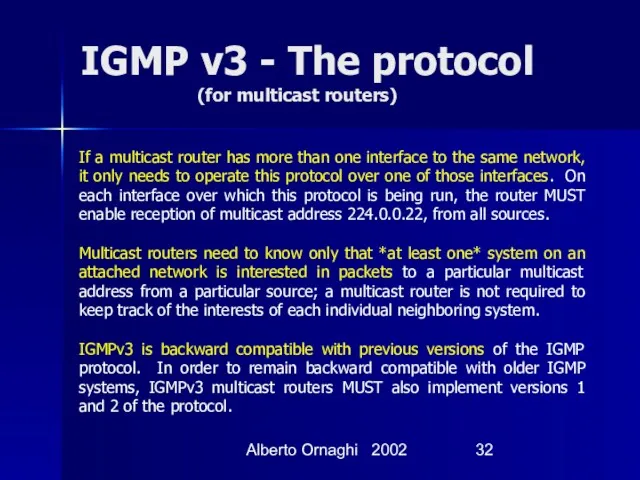 IGMP v3 - The protocol
(for multicast routers)

If a multicast router has more than one interface to the same network, it only needs to operate this protocol over one of those interfaces. On each interface over which this protocol is being run, the router MUST enable reception of multicast address 224.0.0.22, from all sources.

Multicast routers need to know only that *at least one* system on an attached network is interested in packets to a particular multicast address from a particular source; a multicast router is not required to keep track of the interests of each individual neighboring system.

IGMPv3 is backward compatible with previous versions of the IGMP protocol. In order to remain backward compatible with older IGMP systems, IGMPv3 multicast routers MUST also implement versions 1 and 2 of the protocol.

Alberto Ornaghi 2002 32